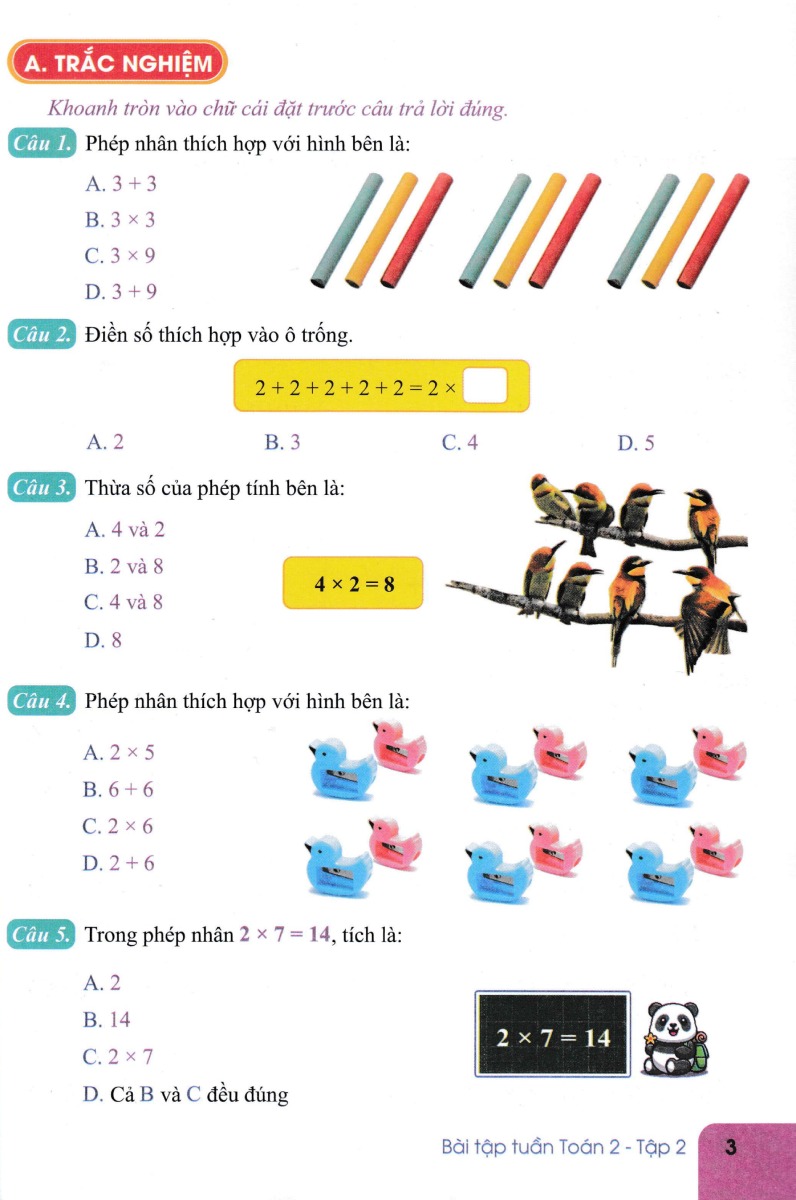 A. TRẮC NGHIỆM

Khoanh tròn vào chữ cái đặt trước câu trả lời đúng.

Câu 1. Phép nhân thích hợp với hình bên là:

A. $3 + 3$

B. $3 \times 3$

C. $3 \times 9$

D. $3 + 9$

Câu 2. Điền số thích hợp vào ô trống.

$2 + 2 + 2 + 2 + 2 = 2 \times \square$

A. 2

B. 3

C. 4

D. 5

Câu 3. Thừa số của phép tính bên là:

A. 4 và 2

B. 2 và 8

C. 4 và 8

D. 8

$4 \times 2 = 8$

Câu 4. Phép nhân thích hợp với hình bên là:

A. $2 \times 5$

B. $6 + 6$

C. $2 \times 6$

D. $2 + 6$

Câu 5. Trong phép nhân $2 \times 7 = 14$, tích là:

A. 2

B. 14

C. $2 \times 7$

D. Cả B và C đều đúng

$2 \times 7 = 14$

Bài tập tuần Toán 2 - Tập 2 3